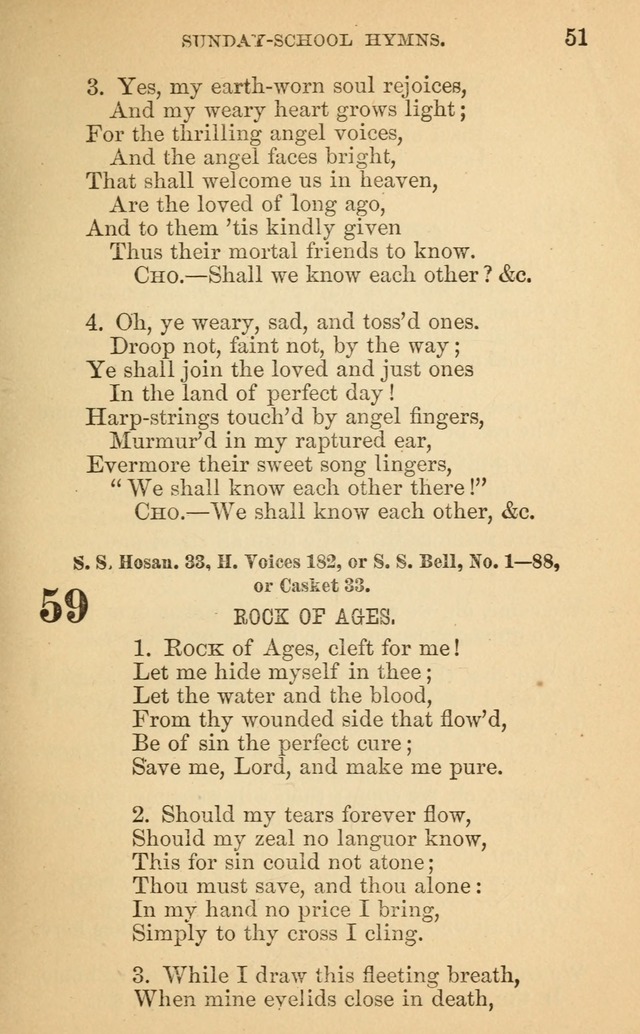 SUNDAY-SCHOOL HYMNS. 51

3. Yes, my earth-worn soul rejoices,
And my weary heart grows light;
For the thrilling angel voices,
And the angel faces bright,
That shall welcome us in heaven,
Are the loved of long ago,
And to them 'tis kindly given
Thus their mortal friends to know.
Cho.—Shall we know each other? &c.

4. Oh, ye weary, sad, and toss'd ones.
Droop not, faint not, by the way;
Ye shall join the loved and just ones
In the land of perfect day!
Harp-strings touch'd by angel fingers,
Murmur'd in my raptured ear,
Evermore their sweet song lingers,
"We shall know each other there!"
Cho.—We shall know each other, &c.

S. S. Hosan. 33, H. Voices 182, or S. S. Bell, No. 1—88, or Casket 33.

59

ROCK OF AGES.

1. Rock of Ages, cleft for me!
Let me hide myself in thee;
Let the water and the blood,
From thy wounded side that flow'd,
Be of sin the perfect cure;
Save me, Lord, and make me pure.

2. Should my tears forever flow,
Should my zeal no languor know,
This for sin could not atone;
Thou must save, and thou alone:
In my hand no price I bring,
Simply to thy cross I cling.

3. While I draw this fleeting breath,
When mine eyelids close in death,